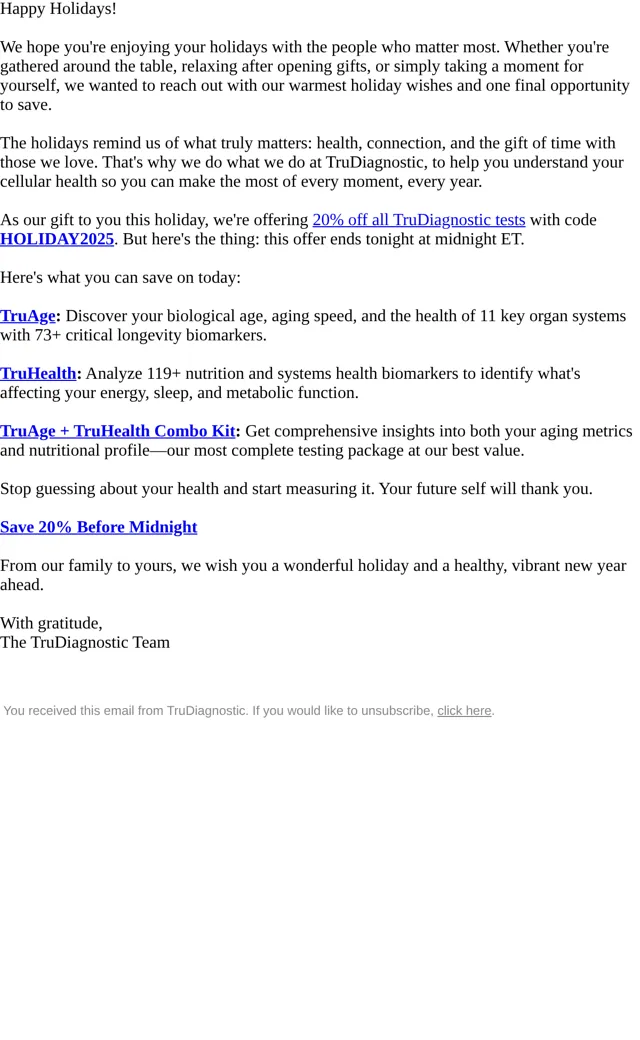 Happy Holidays!

We hope you're enjoying your holidays with the people who matter most. Whether you're gathered around the table, relaxing after opening gifts, or simply taking a moment for yourself, we wanted to reach out with our warmest holiday wishes and one final opportunity to save.

The holidays remind us of what truly matters: health, connection, and the gift of time with those we love. That's why we do what we do at TruDiagnostic, to help you understand your cellular health so you can make the most of every moment, every year.

As our gift to you this holiday, we're offering 20% off all TruDiagnostic tests with code HOLIDAY2025. But here's the thing: this offer ends tonight at midnight ET.

Here's what you can save on today:

TruAge: Discover your biological age, aging speed, and the health of 11 key organ systems with 73+ critical longevity biomarkers.

TruHealth: Analyze 119+ nutrition and systems health biomarkers to identify what's affecting your energy, sleep, and metabolic function.

TruAge + TruHealth Combo Kit: Get comprehensive insights into both your aging metrics and nutritional profile—our most complete testing package at our best value.

Stop guessing about your health and start measuring it. Your future self will thank you.

Save 20% Before Midnight

From our family to yours, we wish you a wonderful holiday and a healthy, vibrant new year ahead.

With gratitude,
The TruDiagnostic Team

You received this email from TruDiagnostic. If you would like to unsubscribe, click here.